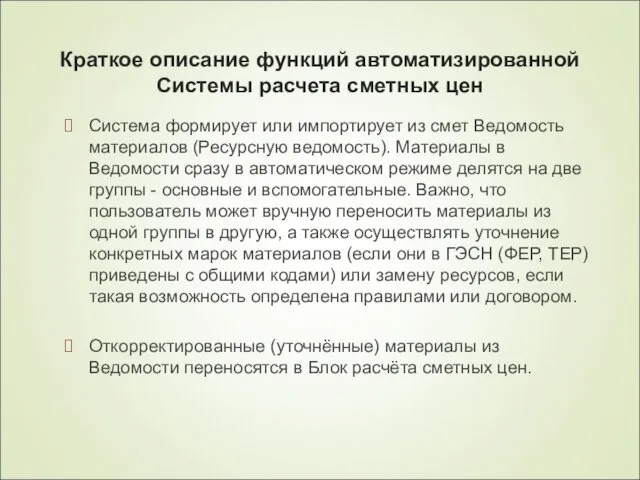 Краткое описание функций автоматизированной Системы расчета сметных цен

Система формирует или импортирует из смет Ведомость материалов (Ресурсную ведомость). Материалы в Ведомости сразу в автоматическом режиме делятся на две группы - основные и вспомогательные. Важно, что пользователь может вручную переносить материалы из одной группы в другую, а также осуществлять уточнение конкретных марок материалов (если они в ГЭСН (ФЕР, ТЕР) приведены с общими кодами) или замену ресурсов, если такая возможность определена правилами или договором.

Откорректированные (уточнённые) материалы из Ведомости переносятся в Блок расчёта сметных цен.